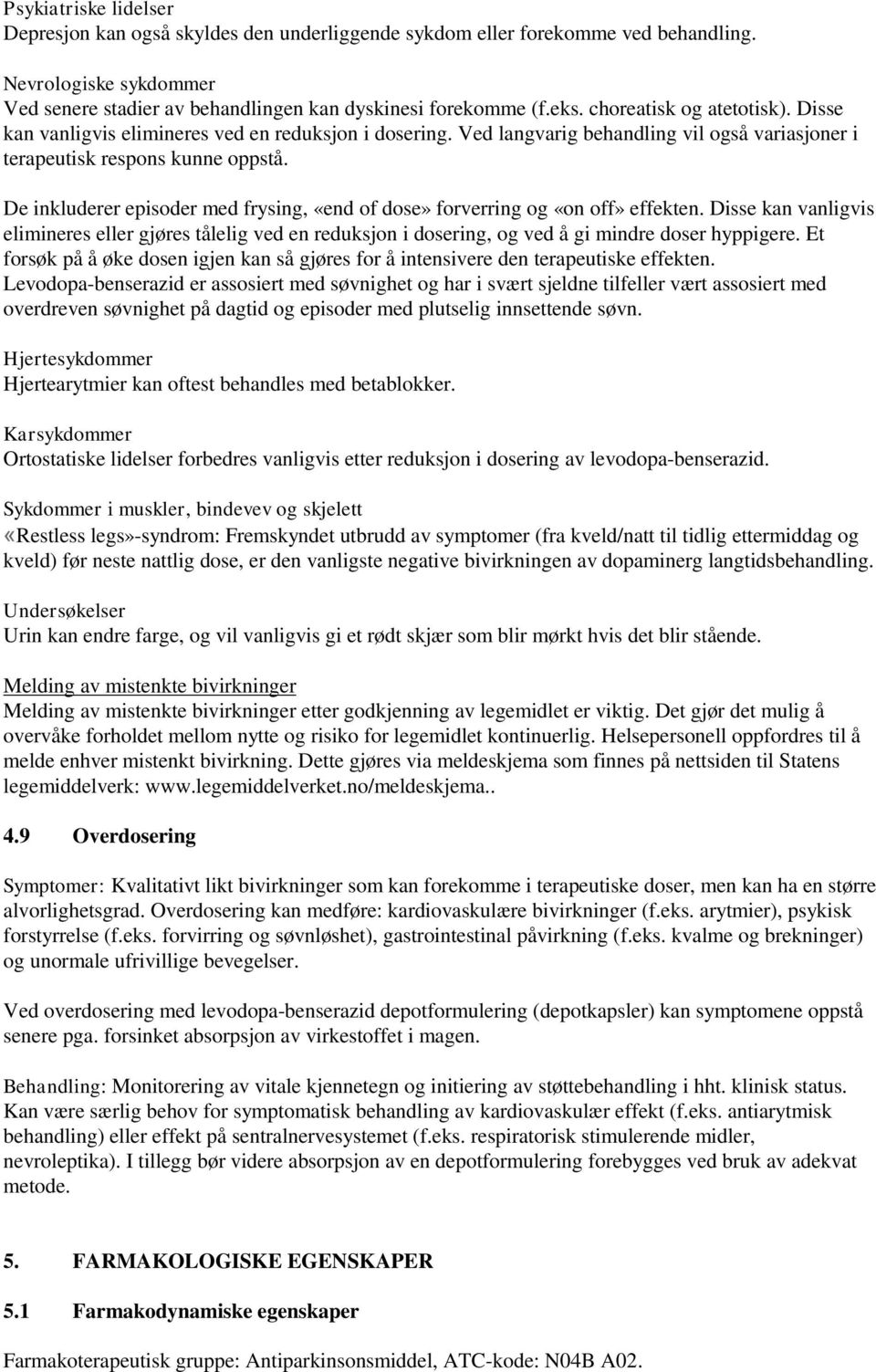 Psykiatriske lidelser
Depresjon kan også skyldes den underliggende sykdom eller forekomme ved behandling.

Nevrologiske sykdommer
Ved senere stadier av behandlingen kan dyskinesi forekomme (f.eks. choreatisk og atetotisk). Disse kan vanligvis elimineres ved en reduksjon i dosering. Ved langvarig behandling vil også variasjoner i terapeutisk respons kunne oppstå.

De inkluderer episoder med frysing, «end of dose» forverring og «on off» effekten. Disse kan vanligvis elimineres eller gjøres tålelig ved en reduksjon i dosering, og ved å gi mindre doser hyppigere. Et forsøk på å øke dosen igjen kan så gjøres for å intensivere den terapeutiske effekten.
Levodopa-benserazid er assosiert med søvnighet og har i svært sjeldne tilfeller vært assosiert med overdreven søvnighet på dagtid og episoder med plutselig innsettende søvn.

Hjertesykdommer
Hjertearytmier kan oftest behandles med betablokker.

Karsykdommer
Ortostatiske lidelser forbedres vanligvis etter reduksjon i dosering av levodopa-benserazid.

Sykdommer i muskler, bindevev og skjelett
«Restless legs»-syndrom: Fremskyndet utbrudd av symptomer (fra kveld/natt til tidlig ettermiddag og kveld) før neste nattlig dose, er den vanligste negative bivirkningen av dopaminerg langtidsbehandling.

Undersøkelser
Urin kan endre farge, og vil vanligvis gi et rødt skjær som blir mørkt hvis det blir stående.

Melding av mistenkte bivirkninger
Melding av mistenkte bivirkninger etter godkjenning av legemidlet er viktig. Det gjør det mulig å overvåke forholdet mellom nytte og risiko for legemidlet kontinuerlig. Helsepersonell oppfordres til å melde enhver mistenkt bivirkning. Dette gjøres via meldeskjema som finnes på nettsiden til Statens legemiddelverk: www.legemiddelverket.no/meldeskjema..

4.9 Overdosering

Symptomer: Kvalitativt likt bivirkninger som kan forekomme i terapeutiske doser, men kan ha en større alvorlighetsgrad. Overdosering kan medføre: kardiovaskulære bivirkninger (f.eks. arytmier), psykisk forstyrrelse (f.eks. forvirring og søvnløshet), gastrointestinal påvirkning (f.eks. kvalme og brekninger) og unormale ufrivillige bevegelser.

Ved overdosering med levodopa-benserazid depotformulering (depotkapsler) kan symptomene oppstå senere pga. forsinket absorpsjon av virkestoffet i magen.

Behandling: Monitorering av vitale kjennetegn og initiering av støttebehandling i hht. klinisk status. Kan være særlig behov for symptomatisk behandling av kardiovaskulær effekt (f.eks. antiarytmisk behandling) eller effekt på sentralnervesystemet (f.eks. respiratorisk stimulerende midler, nevroleptika). I tillegg bør videre absorpsjon av en depotformulering forebygges ved bruk av adekvat metode.

5. FARMAKOLOGISKE EGENSKAPER

5.1 Farmakodynamiske egenskaper

Farmakoterapeutisk gruppe: Antiparkinsonsmiddel, ATC-kode: N04B A02.